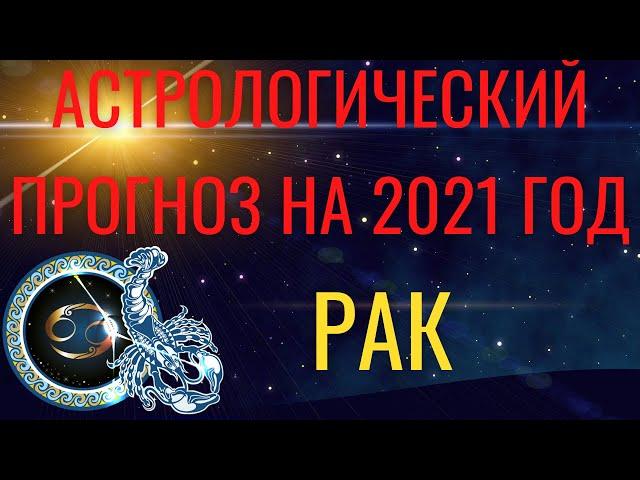 АСТРОЛОГИЧЕСКИЙ ПРОГНОЗ НА 2021 ГОД

РАК